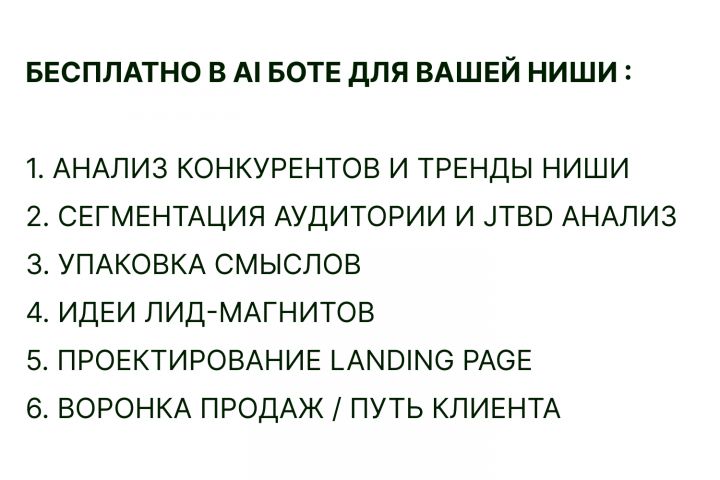 БЕСПЛАТНО В AI БОТЕ ДЛЯ ВАШЕЙ НИШИ :

1. АНАЛИЗ КОНКУРЕНТОВ И ТРЕНДЫ НИШИ
2. СЕГМЕНТАЦИЯ АУДИТОРИИ И JTBD АНАЛИЗ
3. УПАКОВКА СМЫСЛОВ
4. ИДЕИ ЛИД-МАГНИТОВ
5. ПРОЕКТИРОВАНИЕ LANDING PAGE
6. ВОРОНКА ПРОДАЖ / ПУТЬ КЛИЕНТА